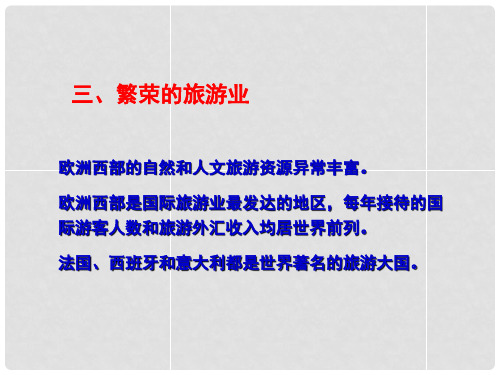 三、繁荣的旅游业

欧洲西部的自然和人文旅游资源异常丰富。

欧洲西部是国际旅游业最发达的地区，每年接待的国际游客人数和旅游外汇收入均居世界前列。

法国、西班牙和意大利都是世界著名的旅游大国。